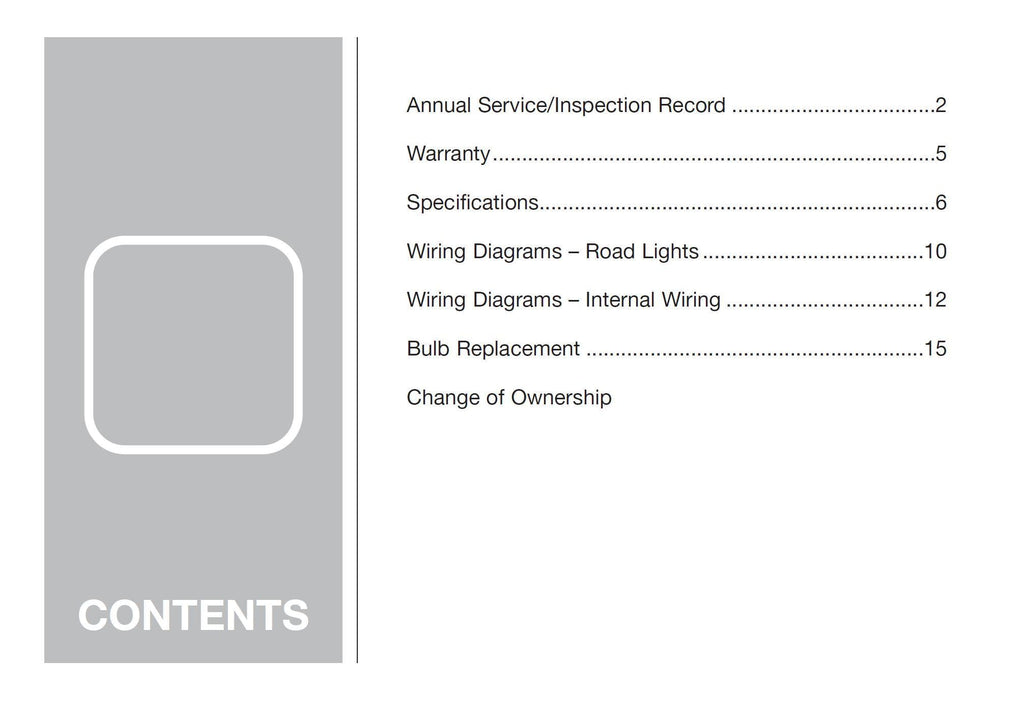 CONTENTS

Annual Service/Inspection Record 2

Warranty 5

Specifications 6

Wiring Diagrams – Road Lights 10

Wiring Diagrams – Internal Wiring 12

Bulb Replacement 15

Change of Ownership